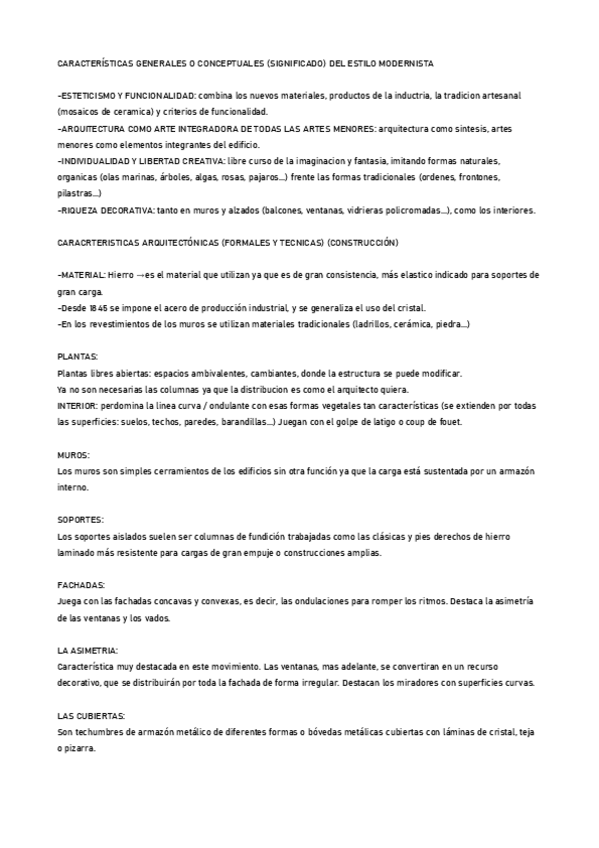 CARACTERÍSTICAS GENERALES O CONCEPTUALES (SIGNIFICADO) DEL ESTILO MODERNISTA

-ESTETICISMO Y FUNCIONALIDAD: combina los nuevos materiales, productos de la inductria, la tradicion artesanal (mosaicos de ceramica) y criterios de funcionalidad.
-ARQUITECTURA COMO ARTE INTEGRADORA DE TODAS LAS ARTES MENORES: arquitectura como sintesis, artes menores como elementos integrantes del edificio.
-INDIVIDUALIDAD Y LIBERTAD CREATIVA: libre curso de la imaginacion y fantasia, imitando formas naturales, organicas (olas marinas, árboles, algas, rosas, pajaros...) frente las formas tradicionales (ordenes, frontones, pilastras...)
-RIQUEZA DECORATIVA: tanto en muros y alzados (balcones, ventanas, vidrieras policromadas...), como los interiores.

CARACRTERISTICAS ARQUITECTÓNICAS (FORMALES Y TECNICAS) (CONSTRUCCIÓN)

-MATERIAL: Hierro →es el material que utilizan ya que es de gran consistencia, más elastico indicado para soportes de gran carga.
-Desde 1845 se impone el acero de producción industrial, y se generaliza el uso del cristal.
-En los revestimientos de los muros se utilizan materiales tradicionales (ladrillos, cerámica, piedra...)

PLANTAS:
Plantas libres abiertas: espacios ambivalentes, cambiantes, donde la estructura se puede modificar.
Ya no son necesarias las columnas ya que la distribucion es como el arquitecto quiera.
INTERIOR: perdomina la linea curva / ondulante con esas formas vegetales tan características (se extienden por todas las superficies: suelos, techos, paredes, barandillas...) Juegan con el golpe de latigo o coup de fouet.

MUROS:
Los muros son simples cerramientos de los edificios sin otra función ya que la carga está sustentada por un armazón interno.

SOPORTES:
Los soportes aislados suelen ser columnas de fundición trabajadas como las clásicas y pies derechos de hierro laminado más resistente para cargas de gran empuje o construcciones amplias.

FACHADAS:
Juega con las fachadas concavas y convexas, es decir, las ondulaciones para romper los ritmos. Destaca la asimetría de las ventanas y los vados.

LA ASIMETRIA:
Característica muy destacada en este movimiento. Las ventanas, mas adelante, se convertiran en un recurso decorativo, que se distribuirán por toda la fachada de forma irregular. Destacan los miradores con superficies curvas.

LAS CUBIERTAS:
Son techumbres de armazón metálico de diferentes formas o bóvedas metálicas cubiertas con láminas de cristal, teja o pizarra.